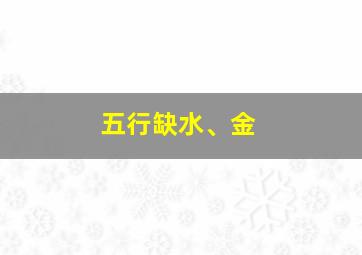 五行缺水、金